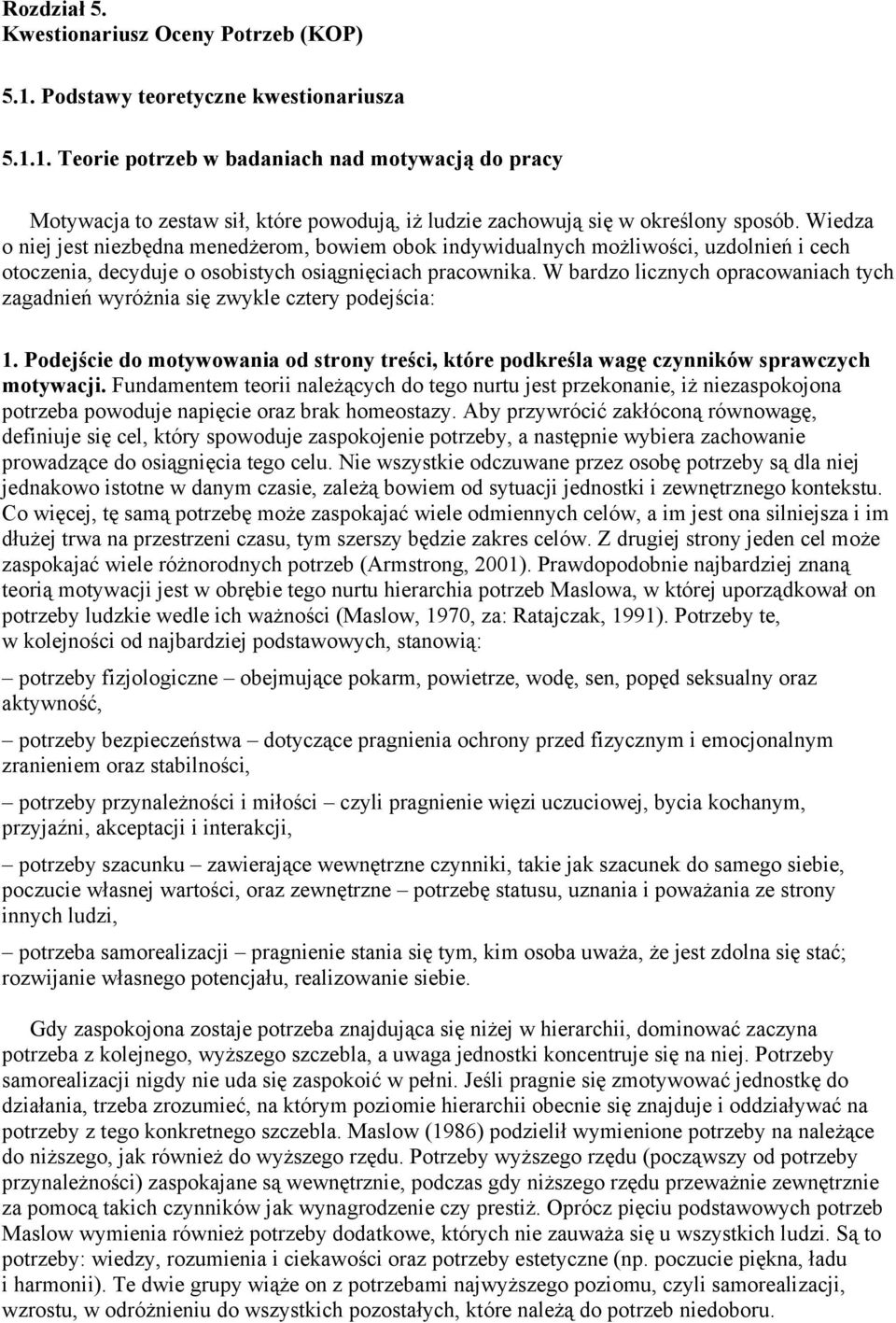 Rozdział 5.
Kwestionariusz Oceny Potrzeb (KOP)

5.1. Podstawy teoretyczne kwestionariusza

5.1.1. Teorie potrzeb w badaniach nad motywacją do pracy

Motywacja to zestaw sił, które powodują, iż ludzie zachowują się w określony sposób. Wiedza o niej jest niezbędna menedżerom, bowiem obok indywidualnych możliwości, uzdolnień i cech otoczenia, decyduje o osobistych osiągnięciach pracownika. W bardzo licznych opracowaniach tych zagadnień wyróżnia się zwykle cztery podejścia:

1. Podejście do motywowania od strony treści, które podkreśla wagę czynników sprawczych motywacji. Fundamentem teorii należących do tego nurtu jest przekonanie, iż niezaspokojona potrzeba powoduje napięcie oraz brak homeostazy. Aby przywrócić zakłóconą równowagę, definiuje się cel, który spowoduje zaspokojenie potrzeby, a następnie wybiera zachowanie prowadzące do osiągnięcia tego celu. Nie wszystkie odczuwane przez osobę potrzeby są dla niej jednakowo istotne w danym czasie, zależą bowiem od sytuacji jednostki i zewnętrznego kontekstu. Co więcej, tę samą potrzebę może zaspokajać wiele odmiennych celów, a im jest ona silniejsza i im dłużej trwa na przestrzeni czasu, tym szerszy będzie zakres celów. Z drugiej strony jeden cel może zaspokajać wiele różnorodnych potrzeb (Armstrong, 2001). Prawdopodobnie najbardziej znaną teorią motywacji jest w obrębie tego nurtu hierarchia potrzeb Maslowa, w której uporządkował on potrzeby ludzkie wedle ich ważności (Maslow, 1970, za: Ratajczak, 1991). Potrzeby te, w kolejności od najbardziej podstawowych, stanowią:

– potrzeby fizjologiczne – obejmujące pokarm, powietrze, wodę, sen, popęd seksualny oraz aktywność,

– potrzeby bezpieczeństwa – dotyczące pragnienia ochrony przed fizycznym i emocjonalnym zranieniem oraz stabilności,

– potrzeby przynależności i miłości – czyli pragnienie więzi uczuciowej, bycia kochanym, przyjaźni, akceptacji i interakcji,

– potrzeby szacunku – zawierające wewnętrzne czynniki, takie jak szacunek do samego siebie, poczucie własnej wartości, oraz zewnętrzne – potrzebę statusu, uznania i poważania ze strony innych ludzi,

– potrzeba samorealizacji – pragnienie stania się tym, kim osoba uważa, że jest zdolna się stać; rozwijanie własnego potencjału, realizowanie siebie.

Gdy zaspokojona zostaje potrzeba znajdująca się niżej w hierarchii, dominować zaczyna potrzeba z kolejnego, wyższego szczebla, a uwaga jednostki koncentruje się na niej. Potrzeby samorealizacji nigdy nie uda się zaspokoić w pełni. Jeśli pragnie się zmotywować jednostkę do działania, trzeba zrozumieć, na którym poziomie hierarchii obecnie się znajduje i oddziaływać na potrzeby z tego konkretnego szczebla. Maslow (1986) podzielił wymienione potrzeby na należące do niższego, jak również do wyższego rzędu. Potrzeby wyższego rzędu (począwszy od potrzeby przynależności) zaspokajane są wewnętrznie, podczas gdy niższego rzędu przeważnie zewnętrznie za pomocą takich czynników jak wynagrodzenie czy prestiż. Oprócz pięciu podstawowych potrzeb Maslow wymienia również potrzeby dodatkowe, których nie zauważa się u wszystkich ludzi. Są to potrzeby: wiedzy, rozumienia i ciekawości oraz potrzeby estetyczne (np. poczucie piękna, ładu i harmonii). Te dwie grupy wiąże on z potrzebami najwyższego poziomu, czyli samorealizacji, wzrostu, w odróżnieniu do wszystkich pozostałych, które należą do potrzeb niedoboru.